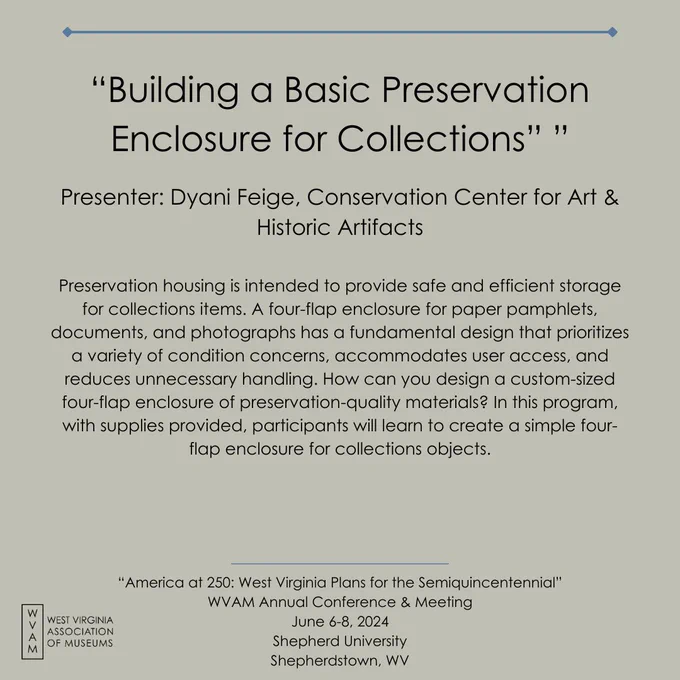 “Building a Basic Preservation Enclosure for Collections” ”

Presenter: Dyani Feige, Conservation Center for Art & Historic Artifacts

Preservation housing is intended to provide safe and efficient storage for collections items. A four-flap enclosure for paper pamphlets, documents, and photographs has a fundamental design that prioritizes a variety of condition concerns, accommodates user access, and reduces unnecessary handling. How can you design a custom-sized four-flap enclosure of preservation-quality materials? In this program, with supplies provided, participants will learn to create a simple four-flap enclosure for collections objects.

“America at 250: West Virginia Plans for the Semiquincentennial”
WVAM Annual Conference & Meeting
June 6-8, 2024
Shepherd University
Shepherdstown, WV

W V A M
WEST VIRGINIA ASSOCIATION OF MUSEUMS